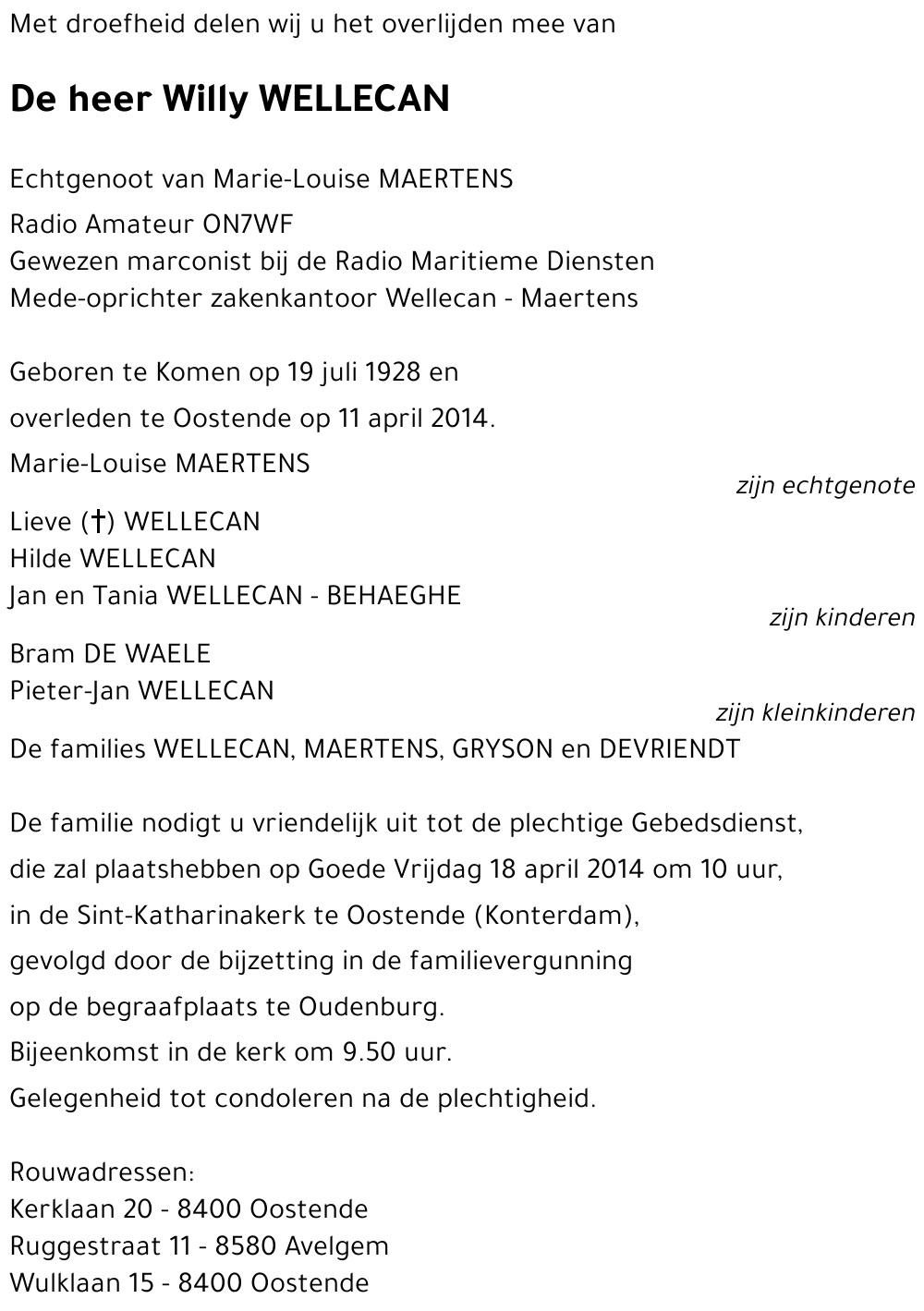 Met droefheid delen wij u het overlijden mee van

De heer Willy WELLECAN

Echtgenoot van Marie-Louise MAERTENS

Radio Amateur ON7WF
Gewezen marconist bij de Radio Maritieme Diensten
Mede-oprichter zakenkantoor Wellecan - Maertens

Geboren te Komen op 19 juli 1928 en
overleden te Oostende op 11 april 2014.

Marie-Louise MAERTENS
zijn echtgenote

Lieve (†) WELLECAN
Hilde WELLECAN
Jan en Tania WELLECAN - BEHAEGHE
zijn kinderen

Bram DE WAELE
Pieter-Jan WELLECAN
zijn kleinkinderen

De families WELLECAN, MAERTENS, GRYSON en DEVRIENDT

De familie nodigt u vriendelijk uit tot de plechtige Gebedsdienst, die zal plaatshebben op Goede Vrijdag 18 april 2014 om 10 uur, in de Sint-Katharinakerk te Oostende (Konterdam), gevolgd door de bijzetting in de familievergunning op de begraafplaats te Oudenburg.
Bijeenkomst in de kerk om 9.50 uur.
Gelegenheid tot condoleren na de plechtigheid.

Rouwadressen:
Kerklaan 20 - 8400 Oostende
Ruggestraat 11 - 8580 Avelgem
Wulklaan 15 - 8400 Oostende